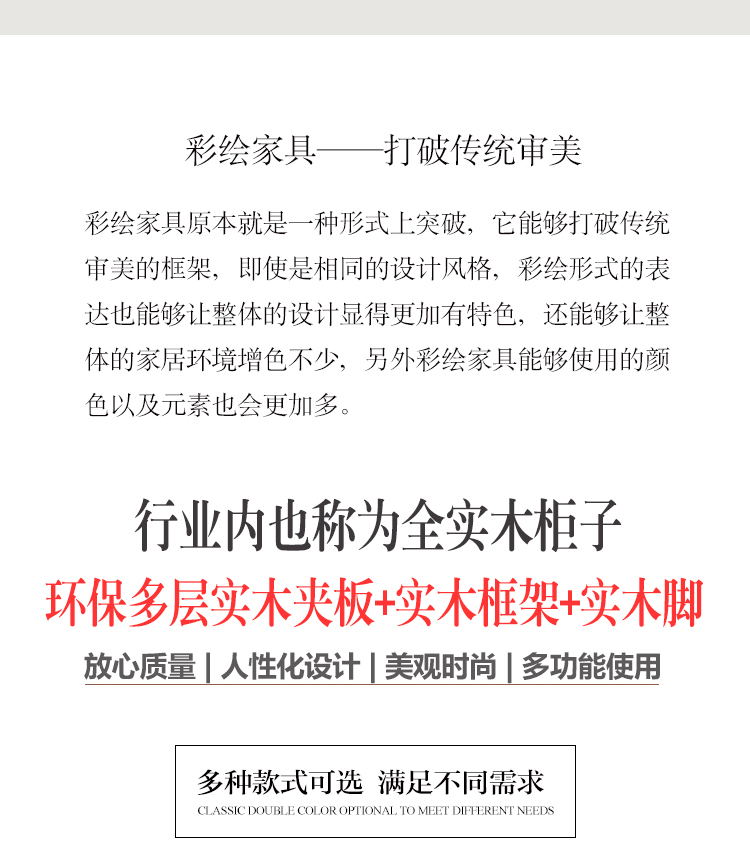 彩绘家具——打破传统审美

彩绘家具原本就是一种形式上突破，它能够打破传统审美的框架，即使是相同的设计风格，彩绘形式的表达也能够让整体的设计显得更加有特色，还能够让整体的家居环境增色不少，另外彩绘家具能够使用的颜色以及元素也会更加多。

行业内也称为全实木柜子

环保多层实木夹板+实木框架+实木脚

放心质量 | 人性化设计 | 美观时尚 | 多功能使用

多种款式可选 满足不同需求

CLASSIC DOUBLE COLOR OPTIONAL TO MEET DIFFERENT NEEDS